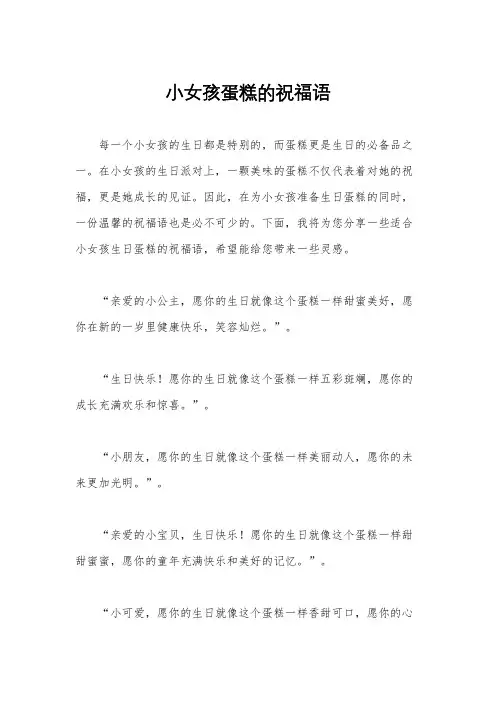 小女孩蛋糕的祝福语

每一个小女孩的生日都是特别的，而蛋糕更是生日的必备品之一。在小女孩的生日派对上，一颗美味的蛋糕不仅代表着对她的祝福，更是她成长的见证。因此，在为小女孩准备生日蛋糕的同时，一份温馨的祝福语也是必不可少的。下面，我将为您分享一些适合小女孩生日蛋糕的祝福语，希望能给您带来一些灵感。

“亲爱的小公主，愿你的生日就像这个蛋糕一样甜蜜美好，愿你在新的一岁里健康快乐，笑容灿烂。”。

“生日快乐！愿你的生日就像这个蛋糕一样五彩斑斓，愿你的成长充满欢乐和惊喜。”。

“小朋友，愿你的生日就像这个蛋糕一样美丽动人，愿你的未来更加光明。”。

“亲爱的小宝贝，生日快乐！愿你的生日就像这个蛋糕一样甜甜蜜蜜，愿你的童年充满快乐和美好的记忆。”。

“小可爱，愿你的生日就像这个蛋糕一样香甜可口，愿你的心